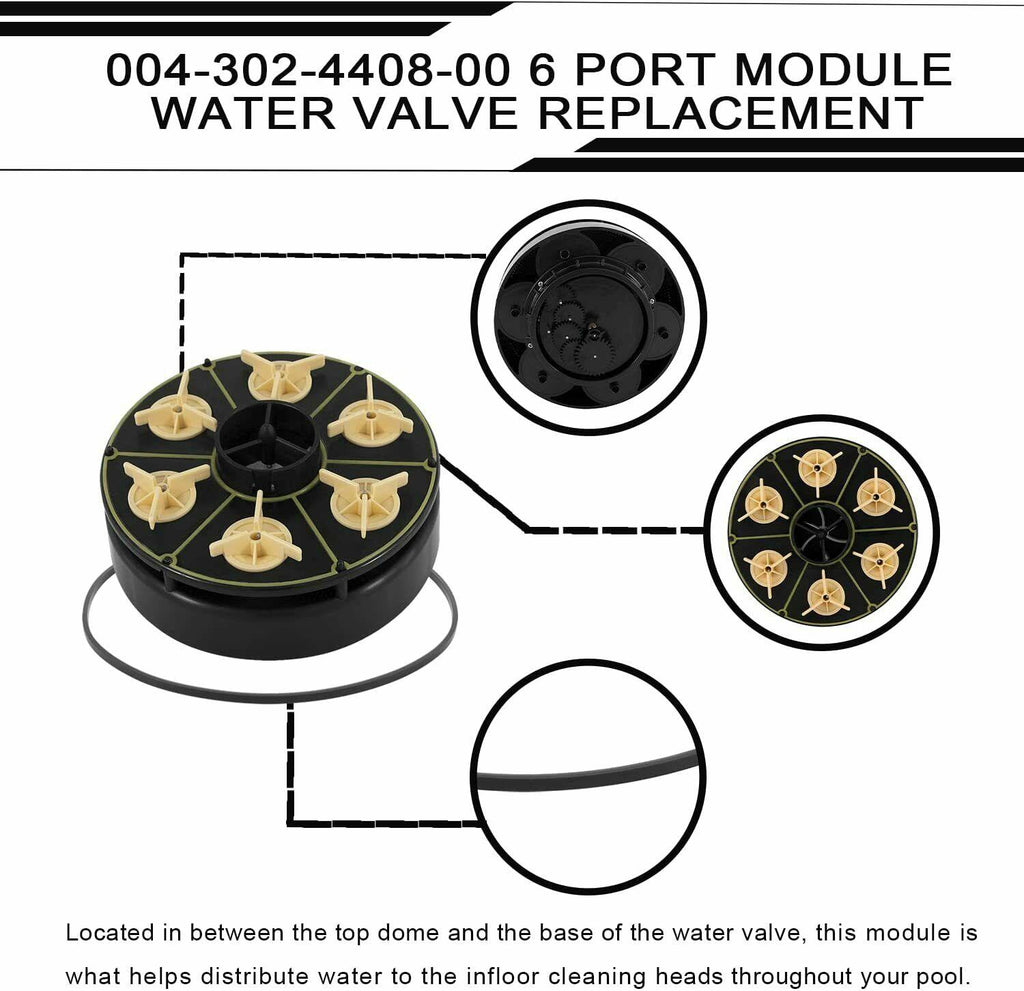 004-302-4408-00 6 PORT MODULE WATER VALVE REPLACEMENT

Located in between the top dome and the base of the water valve, this module is what helps distribute water to the infloor cleaning heads throughout your pool.